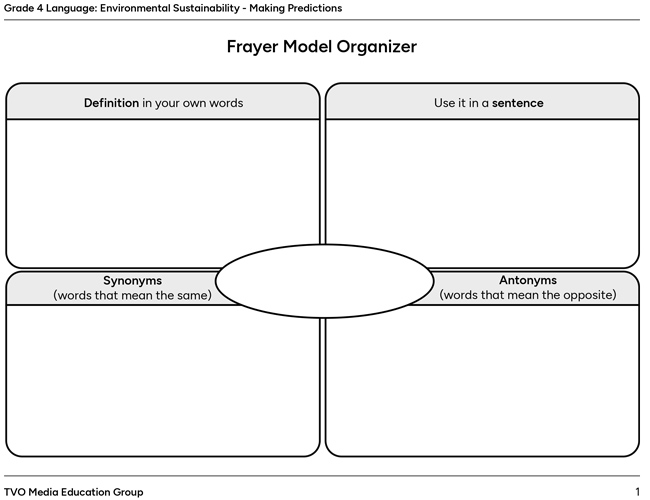 Grade 4 Language: Environmental Sustainability - Making Predictions

Frayer Model Organizer

Definition in your own words

Use it in a sentence

Synonyms
(words that mean the same)

Antonyms
(words that mean the opposite)

TVO Media Education Group

1